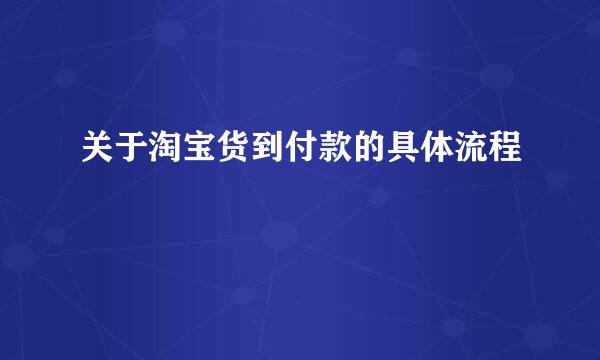 关于淘宝货到付款的具体流程